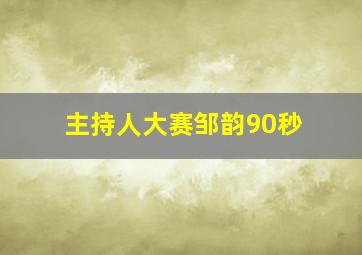 主持人大赛邹韵90秒